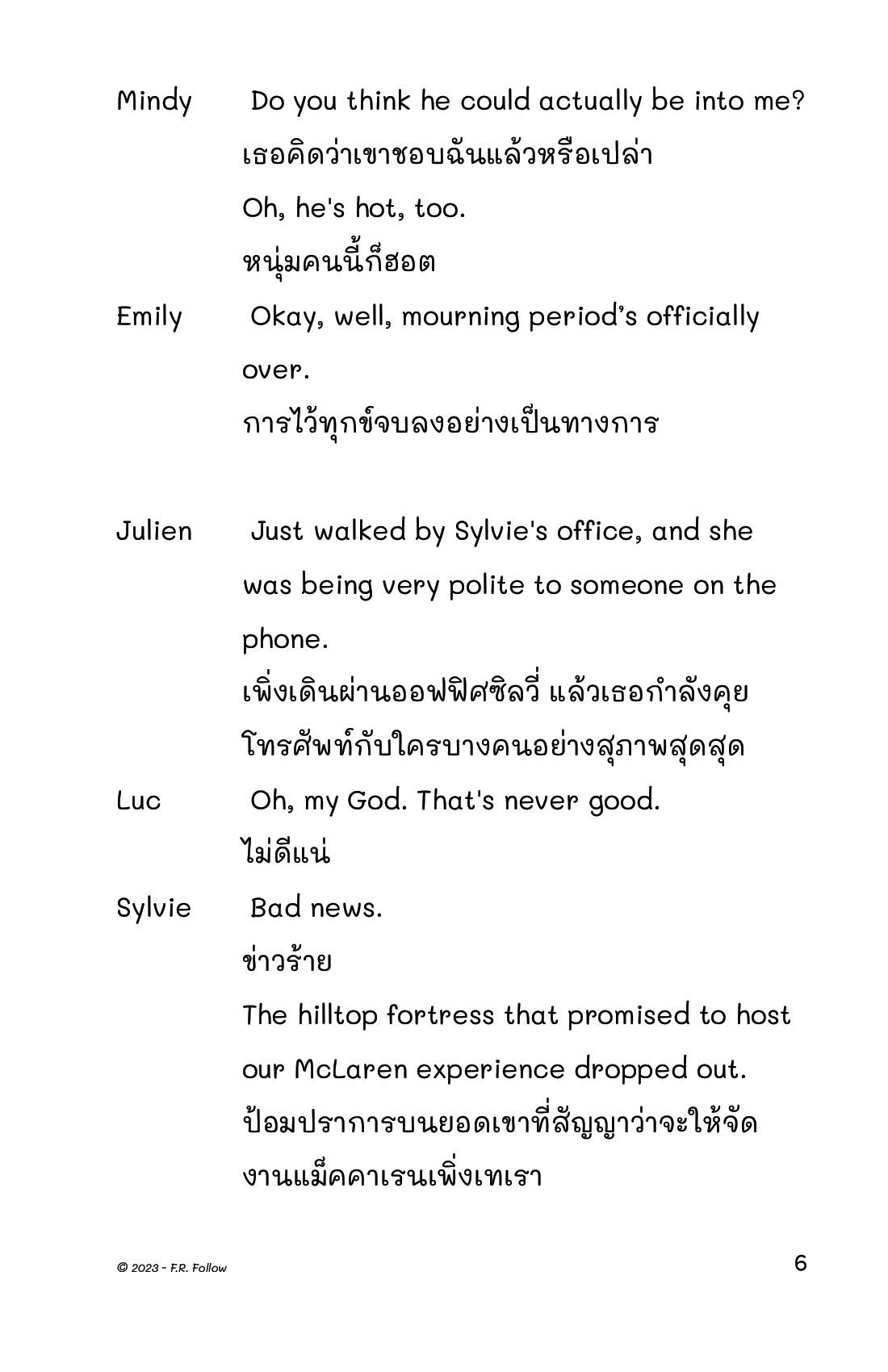 Mindy Do you think he could actually be into me?
เธอคิดว่าเขาชอบฉันแล้วหรือเปล่า
Oh, he's hot, too.
หนุ่มคนนี้ก็ฮอต

Emily Okay, well, mourning period's officially over.
การไว้ทุกข์จบลงอย่างเป็นทางการ

Julien Just walked by Sylvie's office, and she was being very polite to someone on the phone.
เพิ่งเดินผ่านออฟฟิศซิลวี่ แล้วเธอกำลังคุยโทรศัพท์กับใครบางคนอย่างสุภาพสุดสุด

Luc Oh, my God. That's never good.
ไม่ดีแน่

Sylvie Bad news.
ข่าวร้าย
The hilltop fortress that promised to host our McLaren experience dropped out.
ป้อมปราการบนยอดเขาที่สัญญาว่าจะให้จัดงานแม็คคาเรนเพิ่งเทเรา

© 2023 - F.R. Follow

6